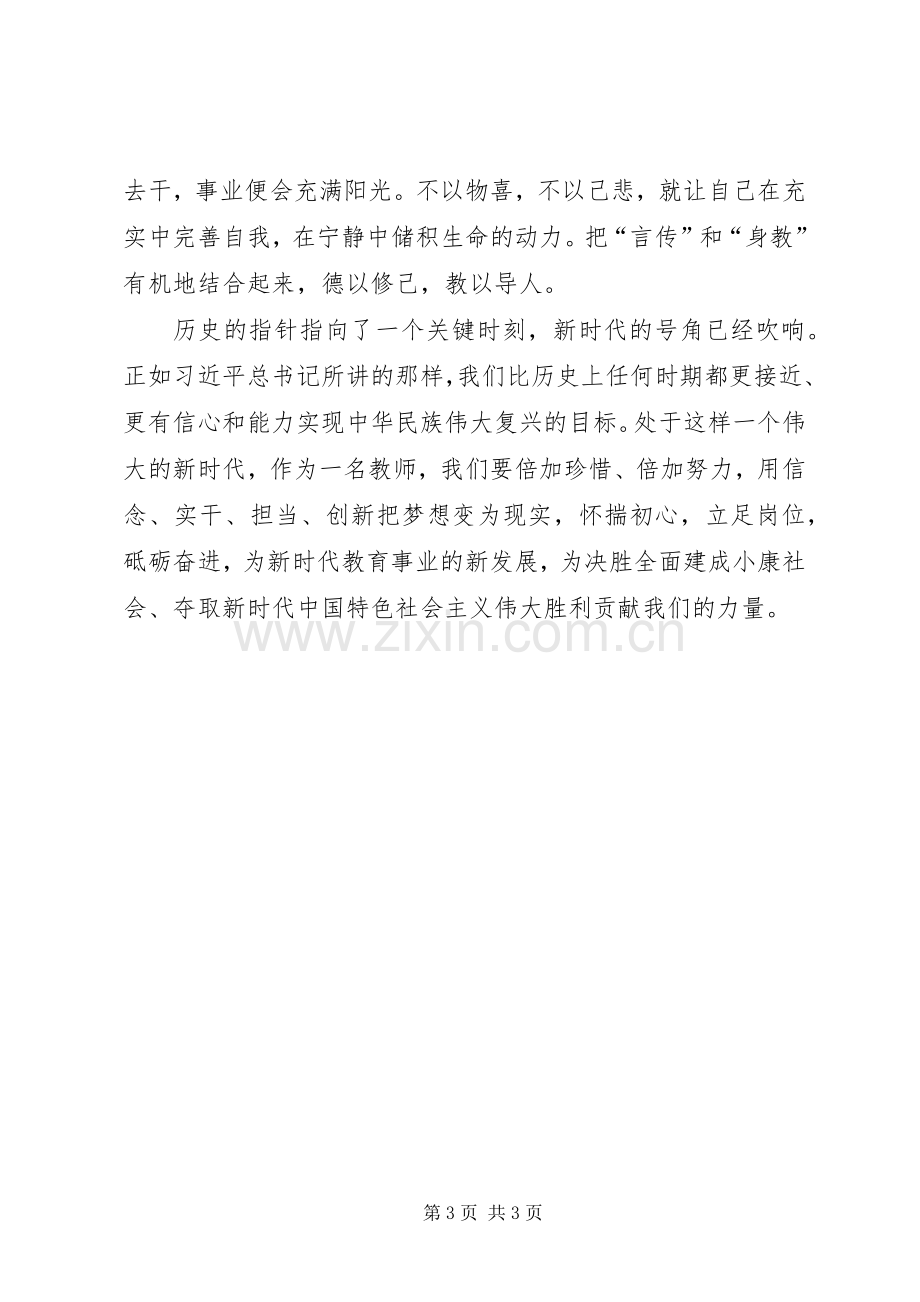 去干，事业便会充满阳光。不以物喜，不以己悲，就让自己在充实中完善自我，在宁静中储积生命的动力。把“言传”和“身教”有机地结合起来，德以修己，教以导人。

历史的指针指向了一个关键时刻，新时代的号角已经吹响。正如习近平总书记所讲的那样，我们比历史上任何时期都更接近、更有信心和能力实现中华民族伟大复兴的目标。处于这样一个伟大的新时代，作为一名教师，我们要倍加珍惜、倍加努力，用信念、实干、担当、创新把梦想变为现实，怀揣初心，立足岗位，砥砺奋进，为新时代教育事业的新发展，为决胜全面建成小康社会、夺取新时代中国特色社会主义伟大胜利贡献我们的力量。

第3页 共3页

www.zixin.com.cn